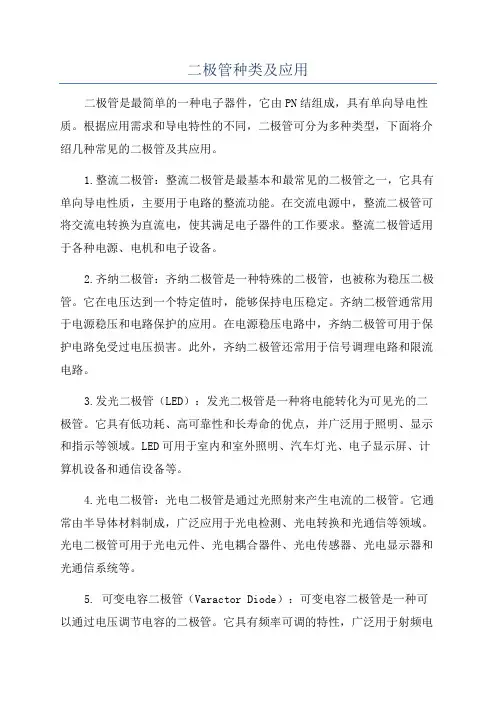 二极管种类及应用

二极管是最简单的一种电子器件，它由PN结组成，具有单向导电性质。根据应用需求和导电特性的不同，二极管可分为多种类型，下面将介绍几种常见的二极管及其应用。

1.整流二极管：整流二极管是最基本和最常见的二极管之一，它具有单向导电性质，主要用于电路的整流功能。在交流电源中，整流二极管可将交流电转换为直流电，使其满足电子器件的工作要求。整流二极管适用于各种电源、电机和电子设备。

2.齐纳二极管：齐纳二极管是一种特殊的二极管，也被称为稳压二极管。它在电压达到一个特定值时，能够保持电压稳定。齐纳二极管通常用于电源稳压和电路保护的应用。在电源稳压电路中，齐纳二极管可用于保护电路免受过电压损害。此外，齐纳二极管还常用于信号调理电路和限流电路。

3.发光二极管（LED）：发光二极管是一种将电能转化为可见光的二极管。它具有低功耗、高可靠性和长寿命的优点，并广泛用于照明、显示和指示等领域。LED可用于室内和室外照明、汽车灯光、电子显示屏、计算机设备和通信设备等。

4.光电二极管：光电二极管是通过光照射来产生电流的二极管。它通常由半导体材料制成，广泛应用于光电检测、光电转换和光通信等领域。光电二极管可用于光电元件、光电耦合器件、光电传感器、光电显示器和光通信系统等。

5. 可变电容二极管（Varactor Diode）：可变电容二极管是一种可以通过电压调节电容的二极管。它具有频率可调的特性，广泛用于射频电